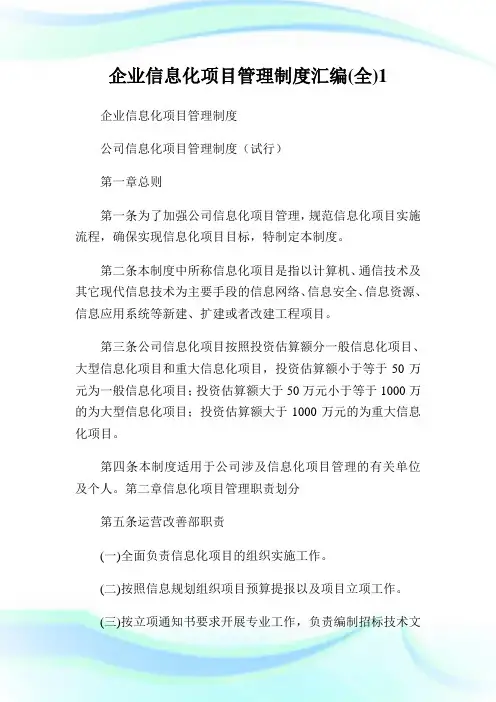 企业信息化项目管理制度汇编(全)1

企业信息化项目管理制度

公司信息化项目管理制度（试行）

第一章总则

第一条为了加强公司信息化项目管理，规范信息化项目实施流程，确保实现信息化项目目标，特制定本制度。

第二条本制度中所称信息化项目是指以计算机、通信技术及其它现代信息技术为主要手段的信息网络、信息安全、信息资源、信息应用系统等新建、扩建或者改建工程项目。

第三条公司信息化项目按照投资估算额分一般信息化项目、大型信息化项目和重大信息化项目，投资估算额小于等于 50 万元为一般信息化项目；投资估算额大于 50 万元小于等于 1000 万的为大型信息化项目；投资估算额大于 1000 万元的为重大信息化项目。

第四条本制度适用于公司涉及信息化项目管理的有关单位及个人。第二章信息化项目管理职责划分

第五条运营改善部职责

(一)全面负责信息化项目的组织实施工作。

(二)按照信息规划组织项目预算提报以及项目立项工作。

(三)按立项通知书要求开展专业工作，负责编制招标技术文